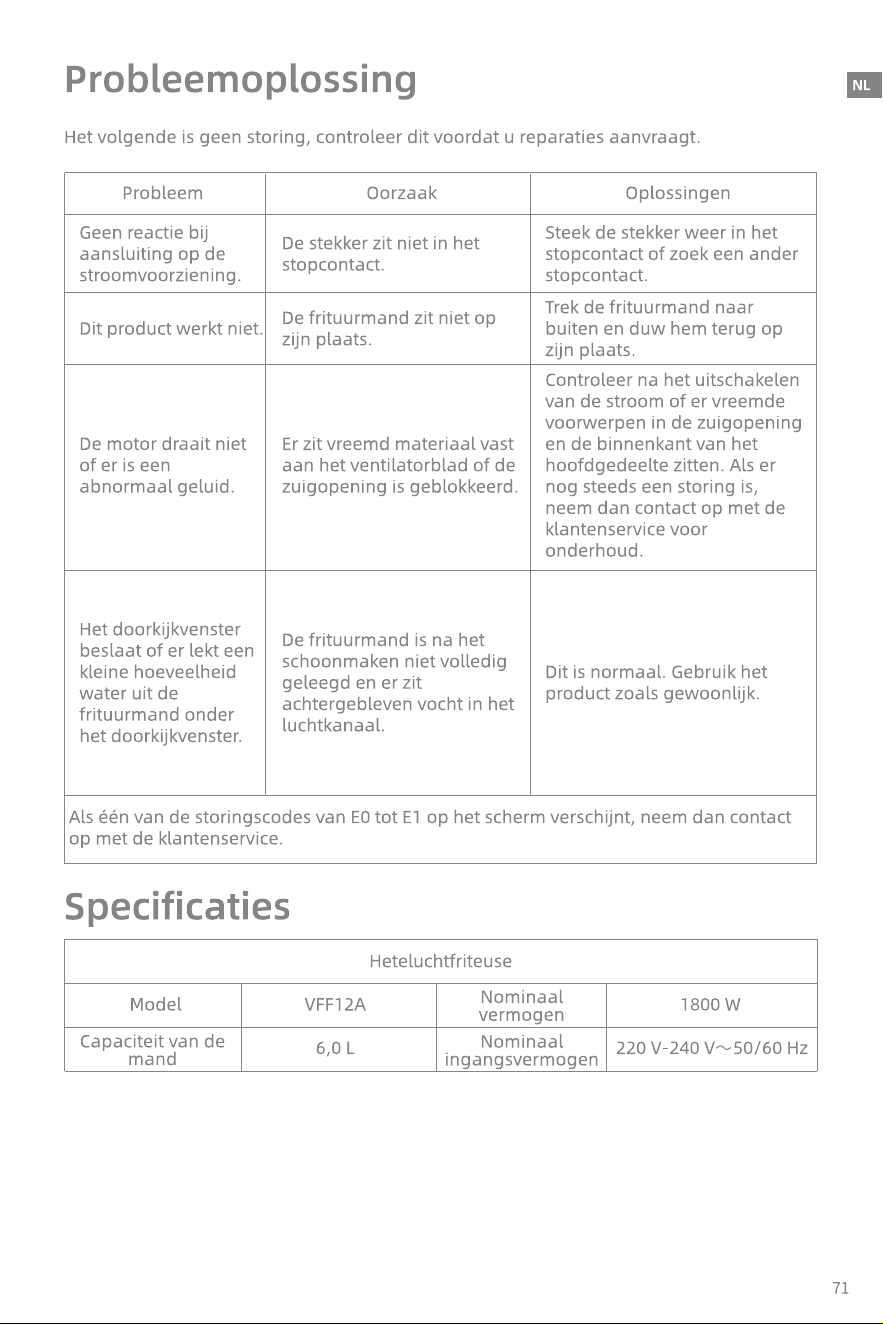 Probleemoplossing

NL

Het volgende is geen storing, controleer dit voordat u reparaties aanvraagt.

| Probleem | Oorzaak | Oplossingen |
|---|---|---|
| Geen reactie bij aansluiting op de stroomvoorziening. | De stekker zit niet in het stopcontact. | Steek de stekker weer in het stopcontact of zoek een ander stopcontact. |
| Dit product werkt niet. | De frituurmand zit niet op zijn plaats. | Trek de frituurmand naar buiten en duw hem terug op zijn plaats. |
| De motor draait niet of er is een abnormaal geluid. | Er zit vreemd materiaal vast aan het ventilatorblad of de zuigopening is geblokkeerd. | Controleer na het uitschakelen van de stroom of er vreemde voorwerpen in de zuigopening en de binnenkant van het hoofdgedeelte zitten. Als er nog steeds een storing is, neem dan contact op met de klantenservice voor onderhoud. |
| Het doorkijkvenster beslaat of er lekt een kleine hoeveelheid water uit de frituurmand onder het doorkijkvenster. | De frituurmand is na het schoonmaken niet volledig geleegd en er zit achtergebleven vocht in het luchtkanaal. | Dit is normaal. Gebruik het product zoals gewoonlijk. |
| Als één van de storingscodes van E0 tot E1 op het scherm verschijnt, neem dan contact op met de klantenservice. | | |

Specificaties

| Heteluchtfriteuse | | | |
|---|---|---|---|
| Model | VFF12A | Nominaal vermogen | 1800 W |
| Capaciteit van de mand | 6,0 L | Nominaal ingangsvermogen | 220 V-240 V~50/60 Hz |

71